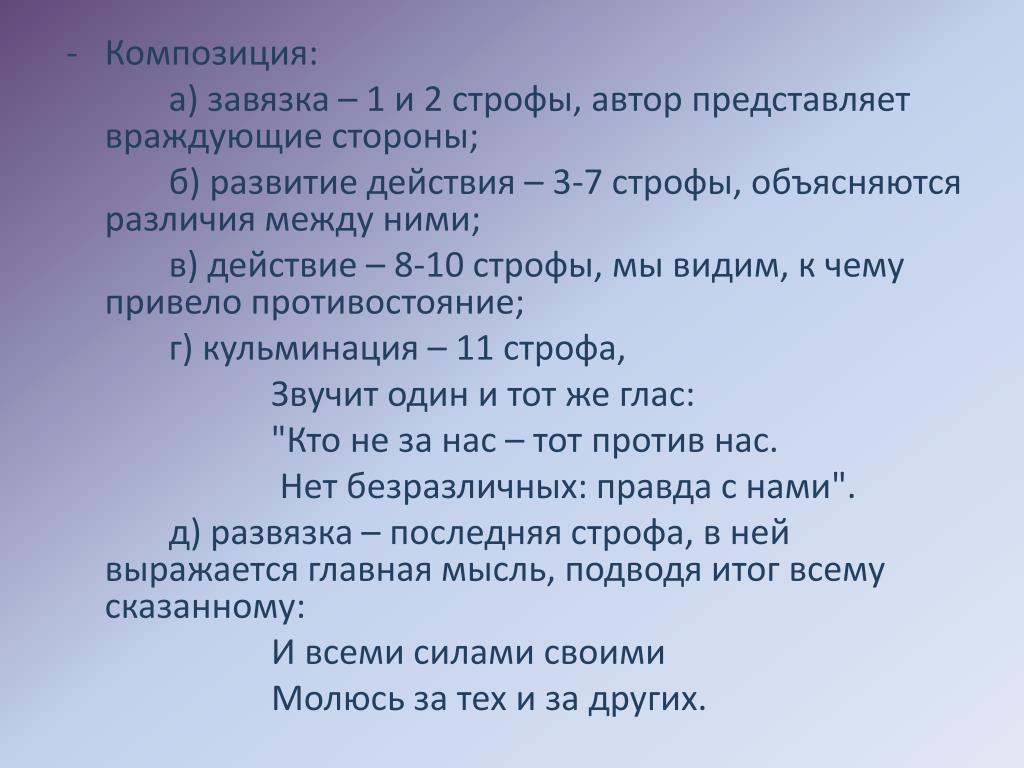 - Композиция:

а) завязка – 1 и 2 строфы, автор представляет враждующие стороны;

б) развитие действия – 3-7 строфы, объясняются различия между ними;

в) действие – 8-10 строфы, мы видим, к чему привело противостояние;

г) кульминация – 11 строфа,

Звучит один и тот же глас:
"Кто не за нас – тот против нас.
Нет безразличных: правда с нами".

д) развязка – последняя строфа, в ней выражается главная мысль, подводя итог всему сказанному:

И всеми силами своими
Молюсь за тех и за других.